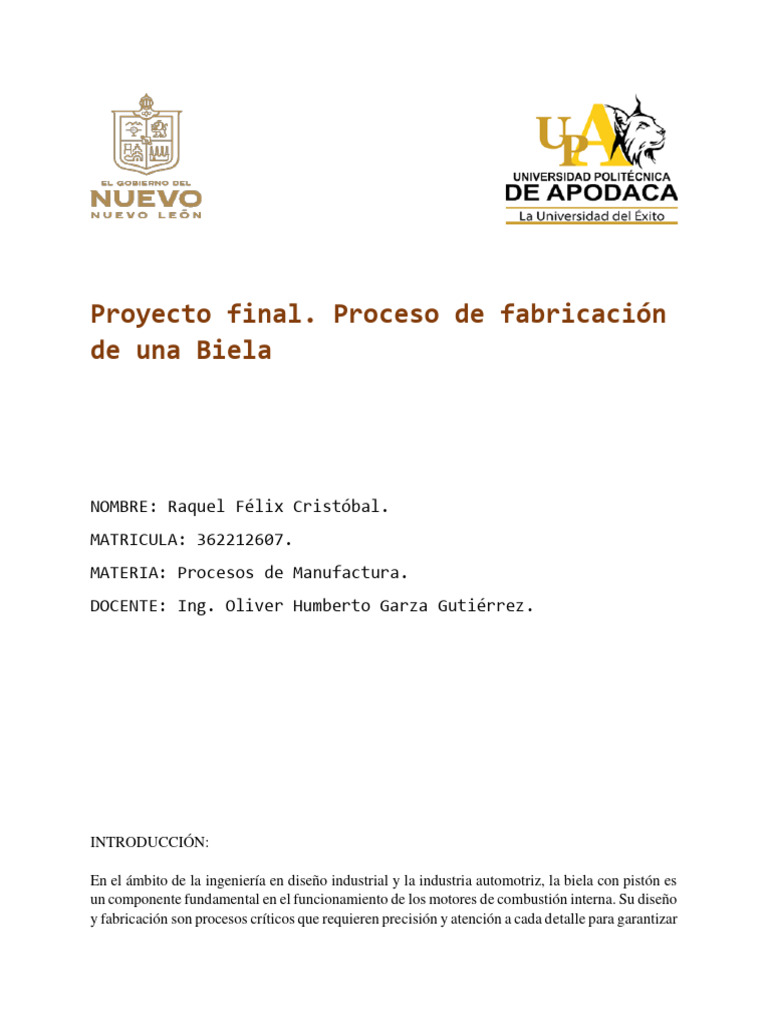 EL GOBIERNO DEL
NUEVO
NUEVO LEÓN

UPA
UNIVERSIDAD POLITÉCNICA
DE APODACA
La Universidad del Éxito

Proyecto final. Proceso de fabricación de una Biela

NOMBRE: Raquel Félix Cristóbal.

MATRICULA: 362212607.

MATERIA: Procesos de Manufactura.

DOCENTE: Ing. Oliver Humberto Garza Gutiérrez.

INTRODUCCIÓN:

En el ámbito de la ingeniería en diseño industrial y la industria automotriz, la biela con pistón es un componente fundamental en el funcionamiento de los motores de combustión interna. Su diseño y fabricación son procesos críticos que requieren precisión y atención a cada detalle para garantizar